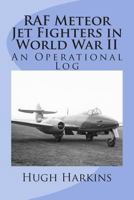 RAF Meteor Jet Fighters in World War II

An Operational Log

Hugh Harkins